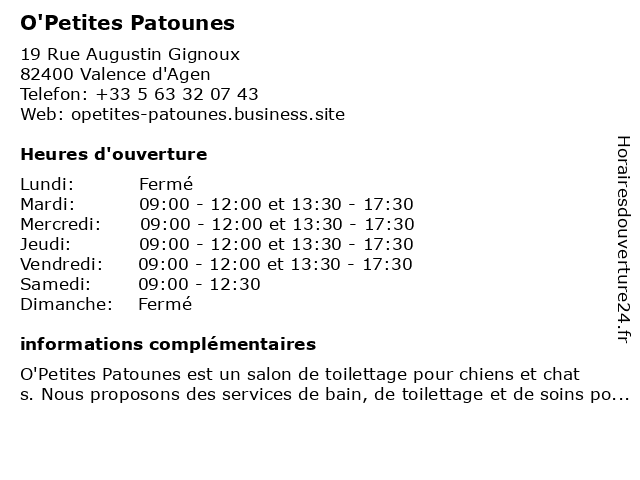 O'Petites Patounes

19 Rue Augustin Gignoux
82400 Valence d'Agen
Telefon: +33 5 63 32 07 43
Web: opetites-patounes.business.site

Heures d'ouverture

| | |
|---|---|
| Lundi: | Fermé |
| Mardi: | 09:00 - 12:00 et 13:30 - 17:30 |
| Mercredi: | 09:00 - 12:00 et 13:30 - 17:30 |
| Jeudi: | 09:00 - 12:00 et 13:30 - 17:30 |
| Vendredi: | 09:00 - 12:00 et 13:30 - 17:30 |
| Samedi: | 09:00 - 12:30 |
| Dimanche: | Fermé |

informations complémentaires

O'Petites Patounes est un salon de toilettage pour chiens et chat s. Nous proposons des services de bain, de toilettage et de soins po...

Horairesdouverture24.fr